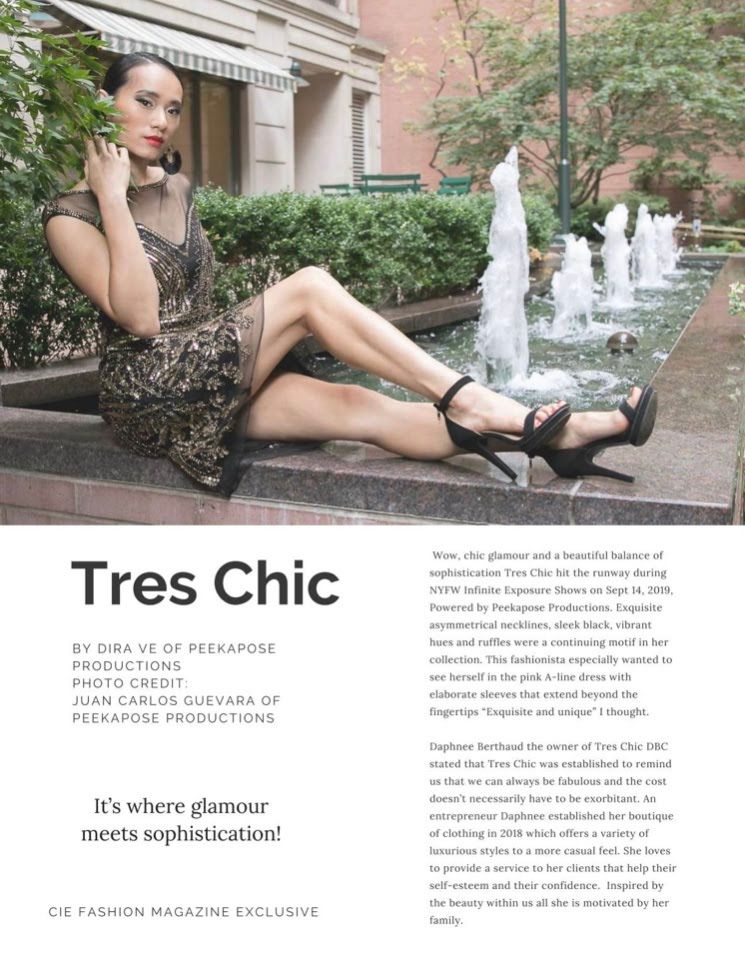 Tres Chic

BY DIRA VE OF PEEKAPOSE PRODUCTIONS
PHOTO CREDIT:
JUAN CARLOS GUEVARA OF PEEKAPOSE PRODUCTIONS

It's where glamour meets sophistication!

CIE FASHION MAGAZINE EXCLUSIVE

Wow, chic glamour and a beautiful balance of sophistication Tres Chic hit the runway during NYFW Infinite Exposure Shows on Sept 14, 2019, Powered by Peekapose Productions. Exquisite asymmetrical necklines, sleek black, vibrant hues and ruffles were a continuing motif in her collection. This fashionista especially wanted to see herself in the pink A-line dress with elaborate sleeves that extend beyond the fingertips "Exquisite and unique" I thought.

Daphnee Berthaud the owner of Tres Chic DBC stated that Tres Chic was established to remind us that we can always be fabulous and the cost doesn't necessarily have to be exorbitant. An entrepreneur Daphnee established her boutique of clothing in 2018 which offers a variety of luxurious styles to a more casual feel. She loves to provide a service to her clients that help their self-esteem and their confidence. Inspired by the beauty within us all she is motivated by her family.